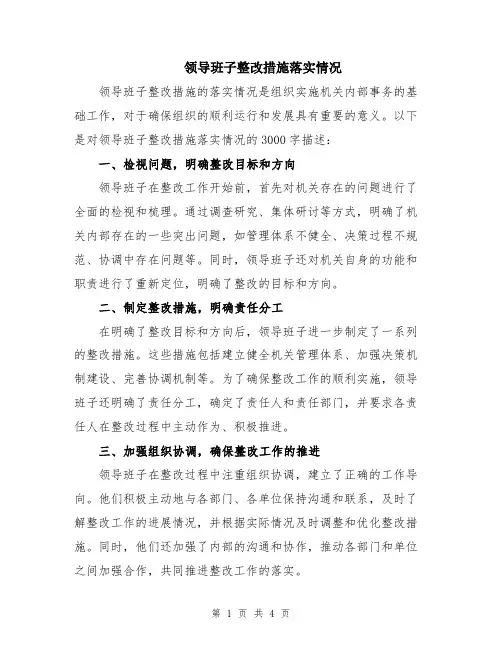 领导班子整改措施落实情况

领导班子整改措施的落实情况是组织实施机关内部事务的基础工作，对于确保组织的顺利运行和发展具有重要的意义。以下是对领导班子整改措施落实情况的3000字描述：

一、检视问题，明确整改目标和方向

领导班子在整改工作开始前，首先对机关存在的问题进行了全面的检视和梳理。通过调查研究、集体研讨等方式，明确了机关内部存在的一些突出问题，如管理体系不健全、决策过程不规范、协调中存在问题等。同时，领导班子还对机关自身的功能和职责进行了重新定位，明确了整改的目标和方向。

二、制定整改措施，明确责任分工

在明确了整改目标和方向后，领导班子进一步制定了一系列的整改措施。这些措施包括建立健全机关管理体系、加强决策机制建设、完善协调机制等。为了确保整改工作的顺利实施，领导班子还明确了责任分工，确定了责任人和责任部门，并要求各责任人在整改过程中主动作为、积极推进。

三、加强组织协调，确保整改工作的推进

领导班子在整改过程中注重组织协调，建立了正确的工作导向。他们积极主动地与各部门、各单位保持沟通和联系，及时了解整改工作的进展情况，并根据实际情况及时调整和优化整改措施。同时，他们还加强了内部的沟通和协作，推动各部门和单位之间加强合作，共同推进整改工作的落实。

第 1 页 共 4 页